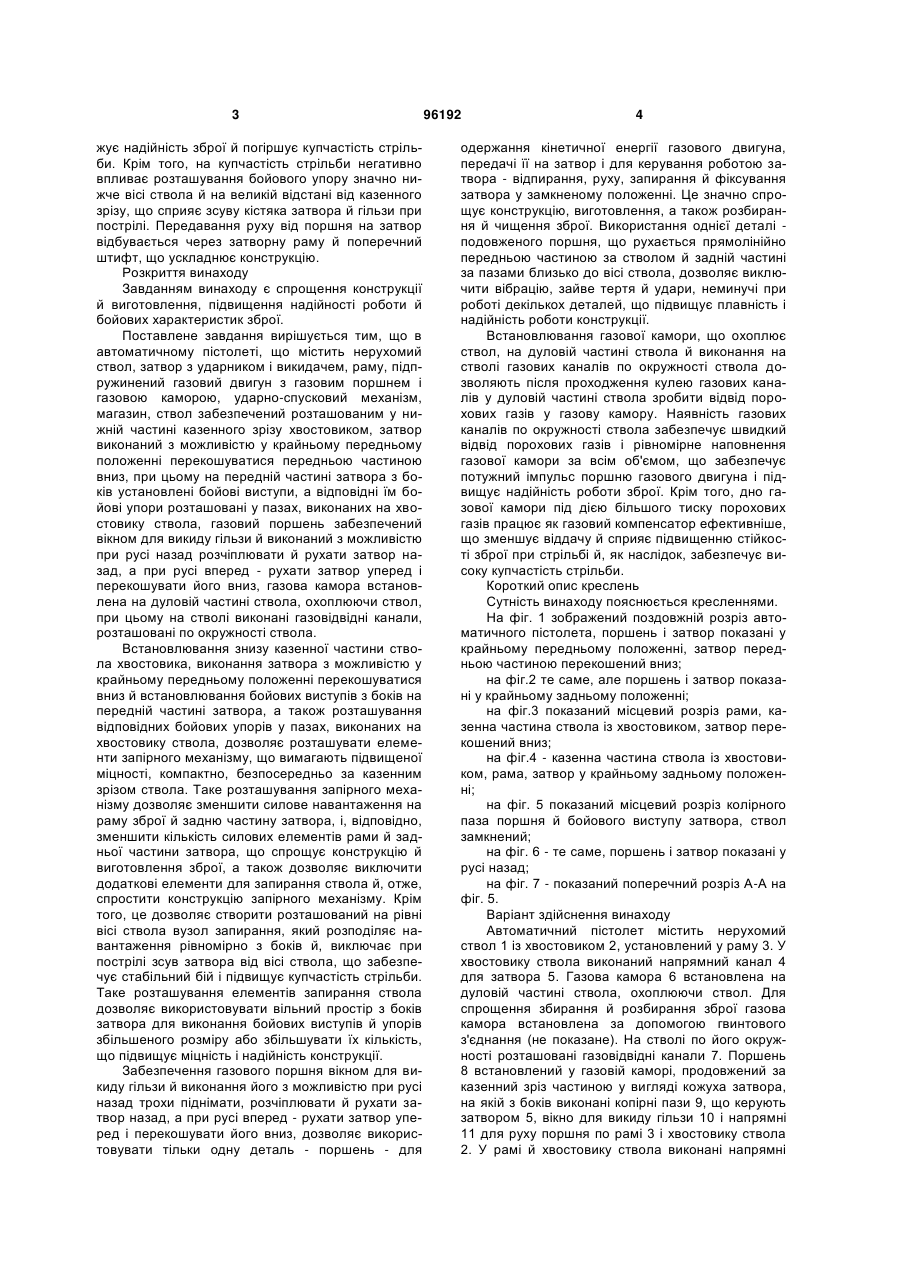 3 96192 4

жує надійність зброї й погіршує купчастість стрільби. Крім того, на купчастість стрільби негативно впливає розташування бойового упору значно нижче вісі ствола й на великій відстані від казенного зрізу, що сприяє зсуву кістяка затвора й гільзи при пострілі. Передавання руху від поршня на затвор відбувається через затворну раму й поперечний штифт, що ускладнює конструкцію.

Розкриття винаходу

Завданням винаходу є спрощення конструкції й виготовлення, підвищення надійності роботи й бойових характеристик зброї.

Поставлене завдання вирішується тим, що в автоматичному пістолеті, що містить нерухомий ствол, затвор з ударником і викидачем, раму, підпружинений газовий двигун з газовим поршнем і газовою каморою, ударно-спусковий механізм, магазин, ствол забезпечений розташованим у нижній частині казенного зрізу хвостовиком, затвор виконаний з можливістю у крайньому передньому положенні перекошуватися передньою частиною вниз, при цьому на передній частині затвора з боків установлені бойові виступи, а відповідні їм бойові упори розташовані у пазах, виконаних на хвостовику ствола, газовий поршень забезпечений вікном для викиду гільзи й виконаний з можливістю при русі назад розчіплювати й рухати затвор назад, а при русі вперед - рухати затвор уперед і перекошувати його вниз, газова камора встановлена на дуловій частині ствола, охоплюючи ствол, при цьому на стволі виконані газовідвідні канали, розташовані по окружності ствола.

Встановлювання знизу казенної частини ствола хвостовика, виконання затвора з можливістю у крайньому передньому положенні перекошуватися вниз й встановлювання бойових виступів з боків на передній частині затвора, а також розташування відповідних бойових упорів у пазах, виконаних на хвостовику ствола, дозволяє розташувати елементи запірного механізму, що вимагають підвищеної міцності, компактно, безпосередньо за казенним зрізом ствола. Таке розташування запірного механізму дозволяє зменшити силове навантаження на раму зброї й задню частину затвора, і, відповідно, зменшити кількість силових елементів рами й задньої частини затвора, що спрощує конструкцію й виготовлення зброї, а також дозволяє виключити додаткові елементи для запирання ствола й, отже, спростити конструкцію запірного механізму. Крім того, це дозволяє створити розташований на рівні вісі ствола вузол запирання, який розподіляє навантаження рівномірно з боків й, виключає при пострілі зсув затвора від вісі ствола, що забезпечує стабільний бій і підвищує купчастість стрільби. Таке розташування елементів запирання ствола дозволяє використовувати вільний простір з боків затвора для виконання бойових виступів й упорів збільшеного розміру або збільшувати їх кількість, що підвищує міцність і надійність конструкції.

Забезпечення газового поршня вікном для викиду гільзи й виконання його з можливістю при русі назад трохи піднімати, розчіплювати й рухати затвор назад, а при русі вперед - рухати затвор уперед і перекошувати його вниз, дозволяє використовувати тільки одну деталь - поршень - для одержання кінетичної енергії газового двигуна, передачі її на затвор і для керування роботою затвора - відпирання, руху, запирання й фіксування затвора у замкненому положенні. Це значно спрощує конструкцію, виготовлення, а також розбирання й чищення зброї. Використання однієї деталі - подовженого поршня, що рухається прямолінійно передньою частиною за стволом й задній частині за пазами близько до вісі ствола, дозволяє виключити вібрацію, зайве тертя й удари, неминучі при роботі декількох деталей, що підвищує плавність і надійність роботи конструкції.

Встановлювання газової камори, що охоплює ствол, на дуловій частині ствола й виконання на стволі газових каналів по окружності ствола дозволяють після проходження кулею газових каналів у дуловій частині ствола зробити відвід порохових газів у газову камору. Наявність газових каналів по окружності ствола забезпечує швидкий відвід порохових газів і рівномірне наповнення газової камори за всім об'ємом, що забезпечує потужний імпульс поршню газового двигуна і підвищує надійність роботи зброї. Крім того, дно газової камори під дією більшого тиску порохових газів працює як газовий компенсатор ефективніше, що зменшує віддачу й сприяє підвищенню стійкості зброї при стрільбі й, як наслідок, забезпечує високу купчастість стрільби.

Короткий опис креслень

Сутність винаходу пояснюється кресленнями.

На фіг. 1 зображений поздовжній розріз автоматичного пістолета, поршень і затвор показані у крайньому передньому положенні, затвор передньою частиною перекошений вниз;

на фіг.2 те саме, але поршень і затвор показані у крайньому задньому положенні;

на фіг.3 показаний місцевий розріз рами, казенна частина ствола із хвостовиком, затвор перекошений вниз;

на фіг.4 - казенна частина ствола із хвостовиком, рама, затвор у крайньому задньому положенні;

на фіг. 5 показаний місцевий розріз колірного паза поршня й бойового виступу затвора, ствол замкнений;

на фіг. 6 - те саме, поршень і затвор показані у русі назад;

на фіг. 7 - показаний поперечний розріз А-А на фіг. 5.

Варіант здійснення винаходу

Автоматичний пістолет містить нерухомий ствол 1 із хвостовиком 2, установлений у раму 3. У хвостовику ствола виконаний напрямний канал 4 для затвора 5. Газова камора 6 встановлена на дуловій частині ствола, охоплюючи ствол. Для спрощення збирання й розбирання зброї газова камора встановлена за допомогою гвинтового з'єднання (не показане). На стволі по його окружності розташовані газовідвідні канали 7. Поршень 8 встановлений у газовій каморі, продовжений за казенний зріз частиною у вигляді кожуха затвора, на якій з боків виконані копірні пази 9, що керують затвором 5, вікно для викиду гільзи 10 і напрямні 11 для руху поршня по рамі 3 і хвостовику ствола 2. У рамі й хвостовику ствола виконані напрямні